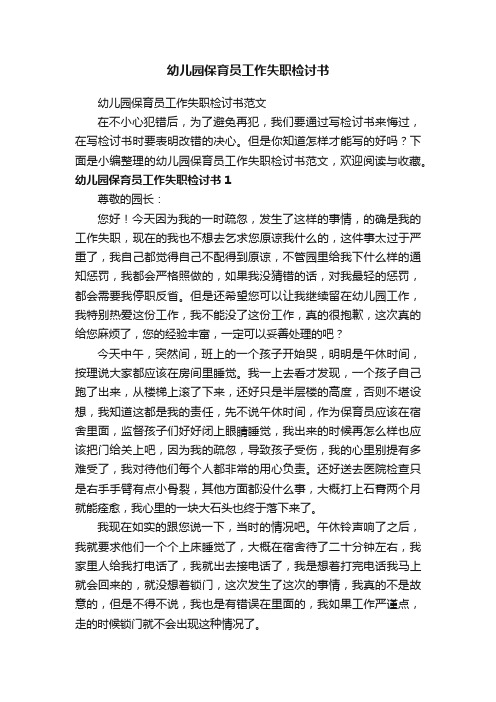 幼儿园保育员工作失职检讨书

幼儿园保育员工作失职检讨书范文

在不小心犯错后，为了避免再犯，我们要通过写检讨书来悔过，在写检讨书时要表明改错的决心。但是你知道怎样才能写的好吗？下面是小编整理的幼儿园保育员工作失职检讨书范文，欢迎阅读与收藏。

幼儿园保育员工作失职检讨书 1

尊敬的园长：

您好！今天因为我的一时疏忽，发生了这样的事情，的确是我的工作失职，现在的我也不想去乞求您原谅我什么的，这件事太过于严重了，我自己都觉得自己不配得到原谅，不管园里给我下什么样的通知惩罚，我都会严格照做的，如果我没猜错的话，对我最轻的惩罚，都会需要我停职反省。但是还希望您可以让我继续留在幼儿园工作，我特别热爱这份工作，我不能没了这份工作，真的很抱歉，这次真的给您麻烦了，您的经验丰富，一定可以妥善处理的吧？

今天中午，突然间，班上的一个孩子开始哭，明明是午休时间，按理说大家都应该在房间里睡觉。我一上去看才发现，一个孩子自己跑了出来，从楼梯上滚了下来，还好只是半层楼的高度，否则不堪设想，我知道这都是我的责任，先不说午休时间，作为保育员应该在宿舍里面，监督孩子们好好闭上眼睛睡觉，我出来的时候再怎么样也应该把门给关上吧，因为我的疏忽，导致孩子受伤，我的心里别提有多难受了，我对待他们每个人都非常的用心负责。还好送去医院检查只是右手手臂有点小骨裂，其他方面都没什么事，大概打上石膏两个月就能痊愈，我心里的一块大石头也终于落下来了。

我现在如实的跟您说一下，当时的情况吧。午休铃声响了之后，我就要求他们一个个上床睡觉了，大概在宿舍待了二十分钟左右，我家里人给我打电话了，我就出去接电话了，我是想着打完电话我马上就会回来的，就没想着锁门，这次发生了这次的事情，我真的不是故意的，但是不得不说，我也是有错误在里面的，我如果工作严谨点，走的时候锁门就不会出现这种情况了。